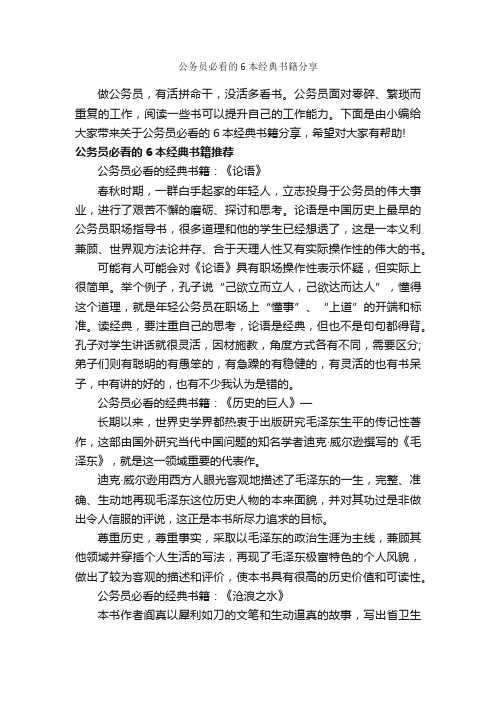 公务员必看的 6 本经典书籍分享

做公务员，有活拼命干，没活多看书。公务员面对零碎、繁琐而重复的工作，阅读一些书可以提升自己的工作能力。下面是由小编给大家带来关于公务员必看的 6 本经典书籍分享，希望对大家有帮助!

公务员必看的 6 本经典书籍推荐

公务员必看的经典书籍：《论语》

春秋时期，一群白手起家的年轻人，立志投身于公务员的伟大事业，进行了艰苦不懈的磨砺、探讨和思考。论语是中国历史上最早的公务员职场指导书，很多道理和他的学生已经想透了，这是一本义利兼顾、世界观方法论并存、合于天理人性又有实际操作性的伟大的书。

可能有人可能会对《论语》具有职场操作性表示怀疑，但实际上很简单。举个例子，孔子说“己欲立而立人，己欲达而达人”，懂得这个道理，就是年轻公务员在职场上“懂事”、“上道”的开端和标准。读经典，要注重自己的思考，论语是经典，但也不是句句都得背。孔子对学生讲话就很灵活，因材施教，角度方式各有不同，需要区分;弟子们则有聪明的有愚笨的，有急躁的有稳健的，有灵活的也有书呆子，中有讲的好的，也有不少我认为是错的。

公务员必看的经典书籍：《历史的巨人》—

长期以来，世界史学界都热衷于出版研究毛泽东生平的传记性著作，这部由国外研究当代中国问题的知名学者迪克·威尔逊撰写的《毛泽东》，就是这一领域重要的代表作。

迪克·威尔逊用西方人眼光客观地描述了毛泽东的一生，完整、准确、生动地再现毛泽东这位历史人物的本来面貌，并对其功过是非做出令人信服的评说，这正是本书所尽力追求的目标。

尊重历史，尊重事实，采取以毛泽东的政治生涯为主线，兼顾其他领域并穿插个人生活的写法，再现了毛泽东极富特色的个人风貌，做出了较为客观的描述和评价，使本书具有很高的历史价值和可读性。

公务员必看的经典书籍：《沧浪之水》

本书作者阎真以犀利如刀的文笔和生动逼真的故事，写出省卫生